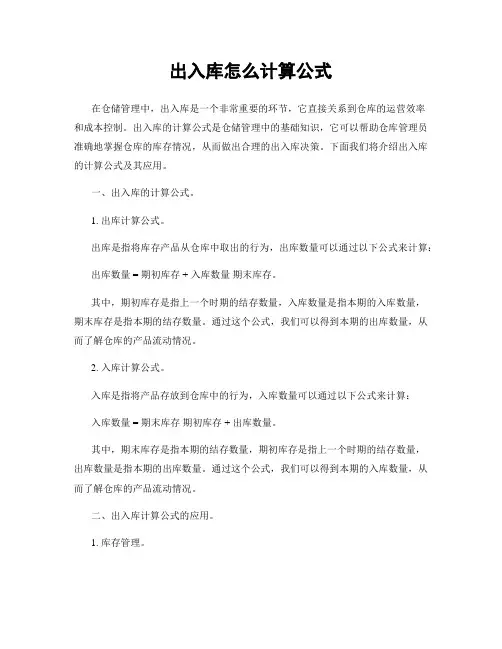 出入库怎么计算公式

在仓储管理中，出入库是一个非常重要的环节，它直接关系到仓库的运营效率和成本控制。出入库的计算公式是仓储管理中的基础知识，它可以帮助仓库管理员准确地掌握仓库的库存情况，从而做出合理的出入库决策。下面我们将介绍出入库的计算公式及其应用。

一、出入库的计算公式。

1. 出库计算公式。

出库是指将库存产品从仓库中取出的行为，出库数量可以通过以下公式来计算：

出库数量 = 期初库存 + 入库数量 期末库存。

其中，期初库存是指上一个时期的结存数量，入库数量是指本期的入库数量，期末库存是指本期的结存数量。通过这个公式，我们可以得到本期的出库数量，从而了解仓库的产品流动情况。

2. 入库计算公式。

入库是指将产品存放到仓库中的行为，入库数量可以通过以下公式来计算：

入库数量 = 期末库存 期初库存 + 出库数量。

其中，期末库存是指本期的结存数量，期初库存是指上一个时期的结存数量，出库数量是指本期的出库数量。通过这个公式，我们可以得到本期的入库数量，从而了解仓库的产品流动情况。

二、出入库计算公式的应用。

1. 库存管理。